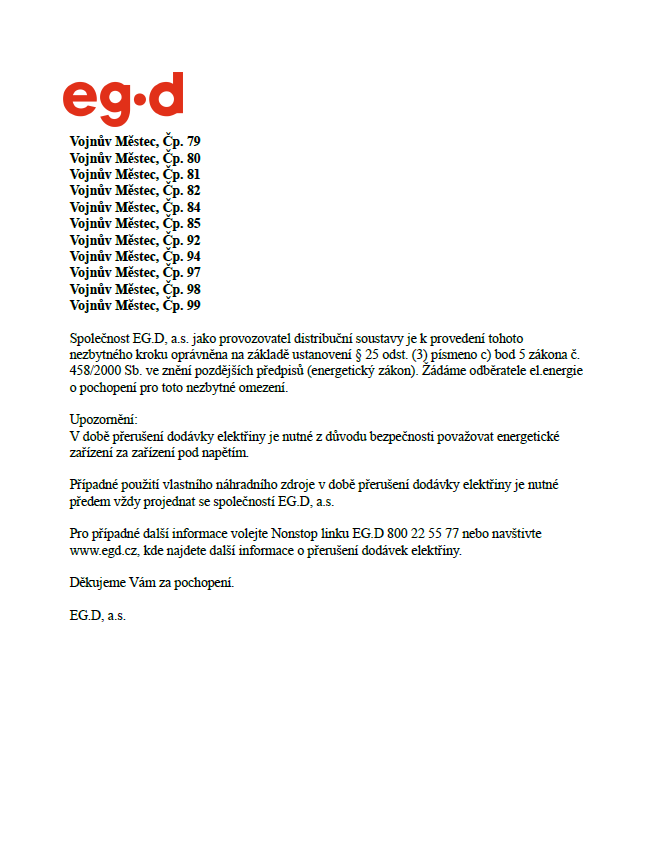 eg·d

Vojnův Městec, Čp. 79
Vojnův Městec, Čp. 80
Vojnův Městec, Čp. 81
Vojnův Městec, Čp. 82
Vojnův Městec, Čp. 84
Vojnův Městec, Čp. 85
Vojnův Městec, Čp. 92
Vojnův Městec, Čp. 94
Vojnův Městec, Čp. 97
Vojnův Městec, Čp. 98
Vojnův Městec, Čp. 99

Společnost EG.D, a.s. jako provozovatel distribuční soustavy je k provedení tohoto nezbytného kroku oprávněna na základě ustanovení § 25 odst. (3) písmeno c) bod 5 zákona č. 458/2000 Sb. ve znění pozdějších předpisů (energetický zákon). Žádáme odběratele el.energie o pochopení pro toto nezbytné omezení.

Upozornění:
V době přerušení dodávky elektřiny je nutné z důvodu bezpečnosti považovat energetické zařízení za zařízení pod napětím.

Případné použití vlastního náhradního zdroje v době přerušení dodávky elektřiny je nutné předem vždy projednat se společností EG.D, a.s.

Pro případné další informace volejte Nonstop linku EG.D 800 22 55 77 nebo navštivte www.egd.cz, kde najdete další informace o přerušení dodávek elektřiny.

Děkujeme Vám za pochopení.

EG.D, a.s.